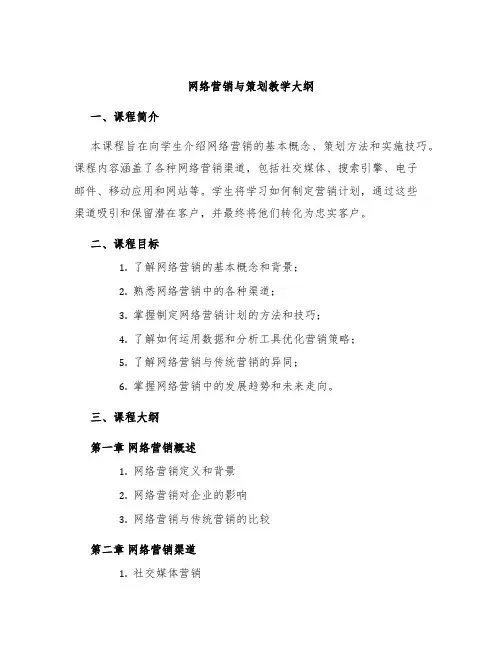 网络营销与策划教学大纲

一、课程简介

本课程旨在向学生介绍网络营销的基本概念、策划方法和实施技巧。课程内容涵盖了各种网络营销渠道，包括社交媒体、搜索引擎、电子邮件、移动应用和网站等。学生将学习如何制定营销计划，通过这些渠道吸引和保留潜在客户，并最终将他们转化为忠实客户。

二、课程目标

1. 了解网络营销的基本概念和背景；
2. 熟悉网络营销中的各种渠道；
3. 掌握制定网络营销计划的方法和技巧；
4. 了解如何运用数据和分析工具优化营销策略；
5. 了解网络营销与传统营销的异同；
6. 掌握网络营销中的发展趋势和未来走向。

三、课程大纲

第一章 网络营销概述

1. 网络营销定义和背景
2. 网络营销对企业的影响
3. 网络营销与传统营销的比较

第二章 网络营销渠道

1. 社交媒体营销